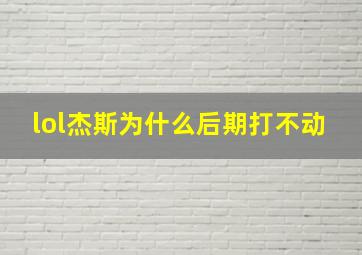 lol杰斯为什么后期打不动